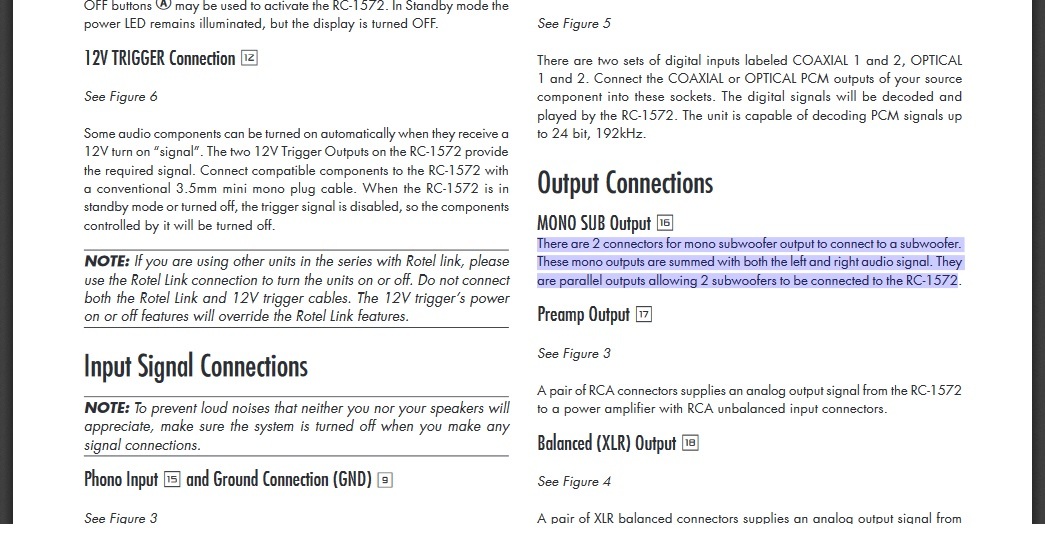 OFF buttons Ⓐ may be used to activate the RC-1572. In Standby mode the power LED remains illuminated, but the display is turned OFF.

12V TRIGGER Connection 12

See Figure 6

Some audio components can be turned on automatically when they receive a 12V turn on "signal". The two 12V Trigger Outputs on the RC-1572 provide the required signal. Connect compatible components to the RC-1572 with a conventional 3.5mm mini mono plug cable. When the RC-1572 is in standby mode or turned off, the trigger signal is disabled, so the components controlled by it will be turned off.

NOTE: If you are using other units in the series with Rotel link, please use the Rotel Link connection to turn the units on or off. Do not connect both the Rotel Link and 12V trigger cables. The 12V trigger's power on or off features will override the Rotel Link features.

Input Signal Connections

NOTE: To prevent loud noises that neither you nor your speakers will appreciate, make sure the system is turned off when you make any signal connections.

Phono Input 15 and Ground Connection (GND) 9

See Figure 3

See Figure 5

There are two sets of digital inputs labeled COAXIAL 1 and 2, OPTICAL 1 and 2. Connect the COAXIAL or OPTICAL PCM outputs of your source component into these sockets. The digital signals will be decoded and played by the RC-1572. The unit is capable of decoding PCM signals up to 24 bit, 192kHz.

Output Connections

MONO SUB Output 16

There are 2 connectors for mono subwoofer output to connect to a subwoofer. These mono outputs are summed with both the left and right audio signal. They are parallel outputs allowing 2 subwoofers to be connected to the RC-1572.

Preamp Output 17

See Figure 3

A pair of RCA connectors supplies an analog output signal from the RC-1572 to a power amplifier with RCA unbalanced input connectors.

Balanced (XLR) Output 18

See Figure 4

A pair of XLR balanced connectors supplies an analog output signal from